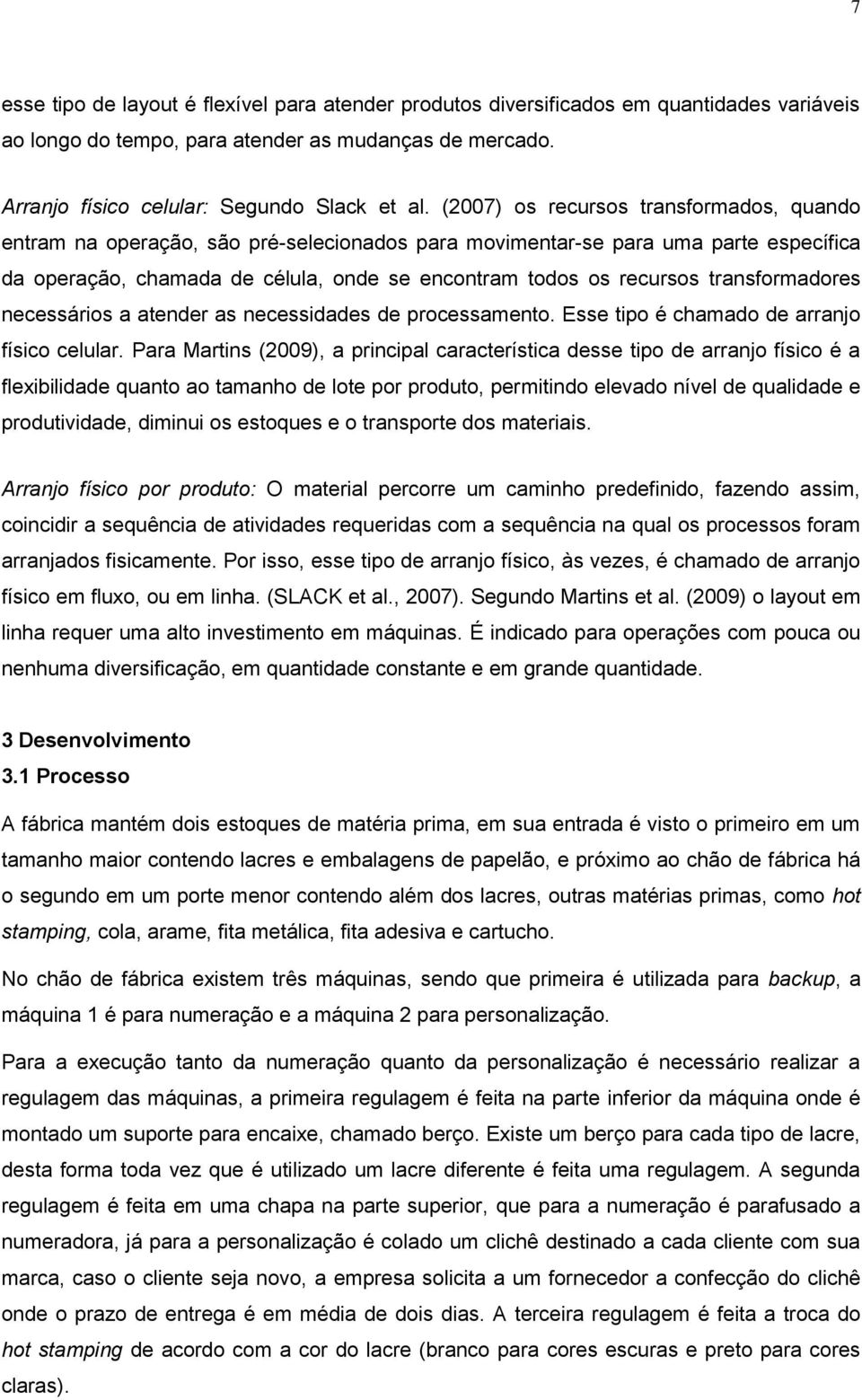 7

esse tipo de layout é flexível para atender produtos diversificados em quantidades variáveis ao longo do tempo, para atender as mudanças de mercado.

Arranjo físico celular: Segundo Slack et al. (2007) os recursos transformados, quando entram na operação, são pré-selecionados para movimentar-se para uma parte específica da operação, chamada de célula, onde se encontram todos os recursos transformadores necessários a atender as necessidades de processamento. Esse tipo é chamado de arranjo físico celular. Para Martins (2009), a principal característica desse tipo de arranjo físico é a flexibilidade quanto ao tamanho de lote por produto, permitindo elevado nível de qualidade e produtividade, diminui os estoques e o transporte dos materiais.

Arranjo físico por produto: O material percorre um caminho predefinido, fazendo assim, coincidir a sequência de atividades requeridas com a sequência na qual os processos foram arranjados fisicamente. Por isso, esse tipo de arranjo físico, às vezes, é chamado de arranjo físico em fluxo, ou em linha. (SLACK et al., 2007). Segundo Martins et al. (2009) o layout em linha requer uma alto investimento em máquinas. É indicado para operações com pouca ou nenhuma diversificação, em quantidade constante e em grande quantidade.

3 Desenvolvimento
3.1 Processo

A fábrica mantém dois estoques de matéria prima, em sua entrada é visto o primeiro em um tamanho maior contendo lacres e embalagens de papelão, e próximo ao chão de fábrica há o segundo em um porte menor contendo além dos lacres, outras matérias primas, como hot stamping, cola, arame, fita metálica, fita adesiva e cartucho.

No chão de fábrica existem três máquinas, sendo que primeira é utilizada para backup, a máquina 1 é para numeração e a máquina 2 para personalização.

Para a execução tanto da numeração quanto da personalização é necessário realizar a regulagem das máquinas, a primeira regulagem é feita na parte inferior da máquina onde é montado um suporte para encaixe, chamado berço. Existe um berço para cada tipo de lacre, desta forma toda vez que é utilizado um lacre diferente é feita uma regulagem. A segunda regulagem é feita em uma chapa na parte superior, que para a numeração é parafusado a numeradora, já para a personalização é colado um clichê destinado a cada cliente com sua marca, caso o cliente seja novo, a empresa solicita a um fornecedor a confecção do clichê onde o prazo de entrega é em média de dois dias. A terceira regulagem é feita a troca do hot stamping de acordo com a cor do lacre (branco para cores escuras e preto para cores claras).